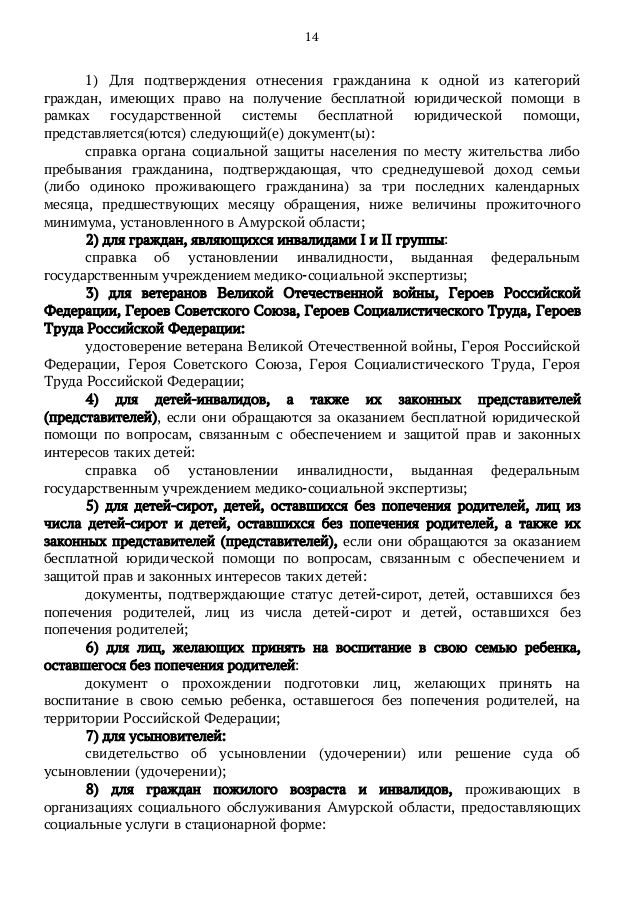 14

1) Для подтверждения отнесения гражданина к одной из категорий граждан, имеющих право на получение бесплатной юридической помощи в рамках государственной системы бесплатной юридической помощи, представляется(ются) следующий(е) документ(ы):

справка органа социальной защиты населения по месту жительства либо пребывания гражданина, подтверждающая, что среднедушевой доход семьи (либо одиноко проживающего гражданина) за три последних календарных месяца, предшествующих месяцу обращения, ниже величины прожиточного минимума, установленного в Амурской области;

2) для граждан, являющихся инвалидами I и II группы:

справка об установлении инвалидности, выданная федеральным государственным учреждением медико-социальной экспертизы;

3) для ветеранов Великой Отечественной войны, Героев Российской Федерации, Героев Советского Союза, Героев Социалистического Труда, Героев Труда Российской Федерации:

удостоверение ветерана Великой Отечественной войны, Героя Российской Федерации, Героя Советского Союза, Героя Социалистического Труда, Героя Труда Российской Федерации;

4) для детей-инвалидов, а также их законных представителей (представителей), если они обращаются за оказанием бесплатной юридической помощи по вопросам, связанным с обеспечением и защитой прав и законных интересов таких детей:

справка об установлении инвалидности, выданная федеральным государственным учреждением медико-социальной экспертизы;

5) для детей-сирот, детей, оставшихся без попечения родителей, лиц из числа детей-сирот и детей, оставшихся без попечения родителей, а также их законных представителей (представителей), если они обращаются за оказанием бесплатной юридической помощи по вопросам, связанным с обеспечением и защитой прав и законных интересов таких детей:

документы, подтверждающие статус детей-сирот, детей, оставшихся без попечения родителей, лиц из числа детей-сирот и детей, оставшихся без попечения родителей;

6) для лиц, желающих принять на воспитание в свою семью ребенка, оставшегося без попечения родителей:

документ о прохождении подготовки лиц, желающих принять на воспитание в свою семью ребенка, оставшегося без попечения родителей, на территории Российской Федерации;

7) для усыновителей:

свидетельство об усыновлении (удочерении) или решение суда об усыновлении (удочерении);

8) для граждан пожилого возраста и инвалидов, проживающих в организациях социального обслуживания Амурской области, предоставляющих социальные услуги в стационарной форме: